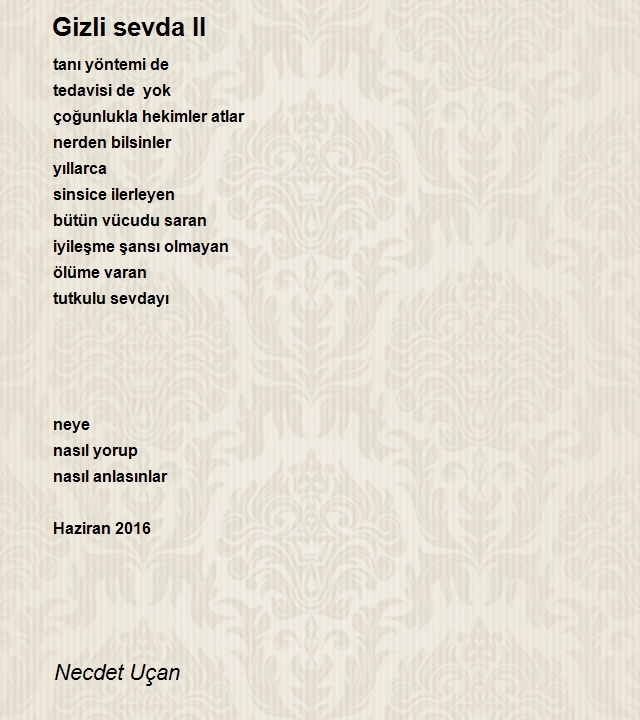 Gizli sevda II

tanı yöntemi de
tedavisi de yok
çoğunlukla hekimler atlar
nerden bilsinler
yıllarca
sinsice ilerleyen
bütün vücudu saran
iyileşme şansı olmayan
ölüme varan
tutkulu sevdayı

neye
nasıl yorup
nasıl anlasınlar

Haziran 2016

Necdet Uçan